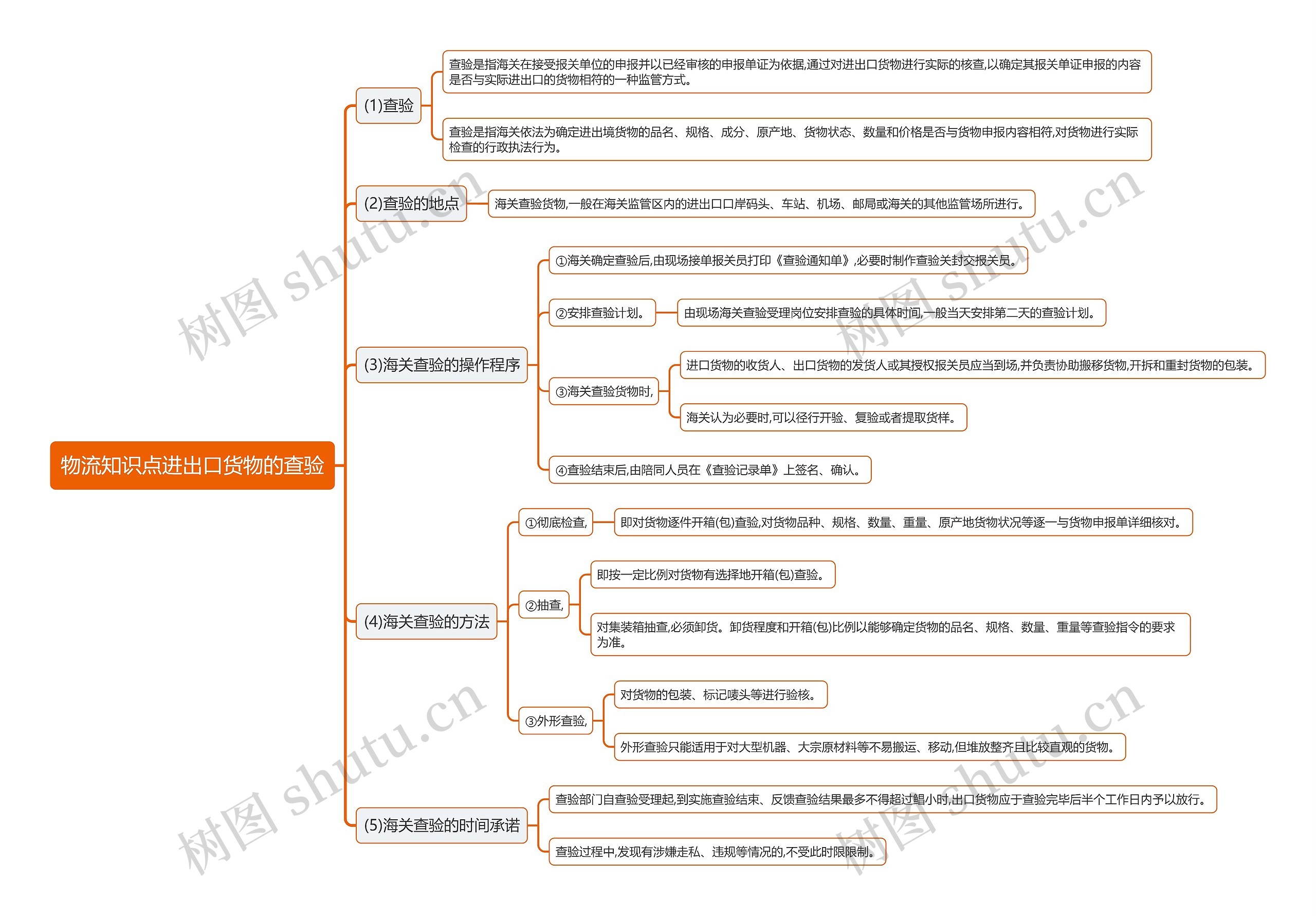 物流知识点进出口货物的查验

(1)查验

查验是指海关在接受报关单位的申报并以已经审核的申报单证为依据,通过对进出口货物进行实际的核查,以确定其报关单证申报的内容是否与实际进出口的货物相符的一种监管方式。

查验是指海关依法为确定进出境货物的品名、规格、成分、原产地、货物状态、数量和价格是否与货物申报内容相符,对货物进行实际检查的行政执法行为。

(2)查验的地点

海关查验货物,一般在海关监管区内的进出口口岸码头、车站、机场、邮局或海关的其他监管场所进行。

(3)海关查验的操作程序

①海关确定查验后,由现场接单报关员打印《查验通知单》,必要时制作查验关封交报关员。

②安排查验计划。

由现场海关查验受理岗位安排查验的具体时间,一般当天安排第二天的查验计划。

③海关查验货物时,

进口货物的收货人、出口货物的发货人或其授权报关员应当到场,并负责协助搬移货物,开拆和重封货物的包装。

海关认为必要时,可以径行开验、复验或者提取货样。

④查验结束后,由陪同人员在《查验记录单》上签名、确认。

(4)海关查验的方法

①彻底检查,

即对货物逐件开箱(包)查验,对货物品种、规格、数量、重量、原产地货物状况等逐一与货物申报单详细核对。

②抽查,

即按一定比例对货物有选择地开箱(包)查验。

对集装箱抽查,必须卸货。卸货程度和开箱(包)比例以能够确定货物的品名、规格、数量、重量等查验指令的要求为准。

③外形查验,

对货物的包装、标记唛头等进行验核。

外形查验只能适用于对大型机器、大宗原材料等不易搬运、移动,但堆放整齐且比较直观的货物。

(5)海关查验的时间承诺

查验部门自查验受理起,到实施查验结束、反馈查验结果最多不得超过鲳小时,出口货物应于查验完毕后半个工作日内予以放行。

查验过程中,发现有涉嫌走私、违规等情况的,不受此时限限制。

树图 shutu.cn

树图 shutu.cn

树图 shutu.cn

树图 shutu.cn